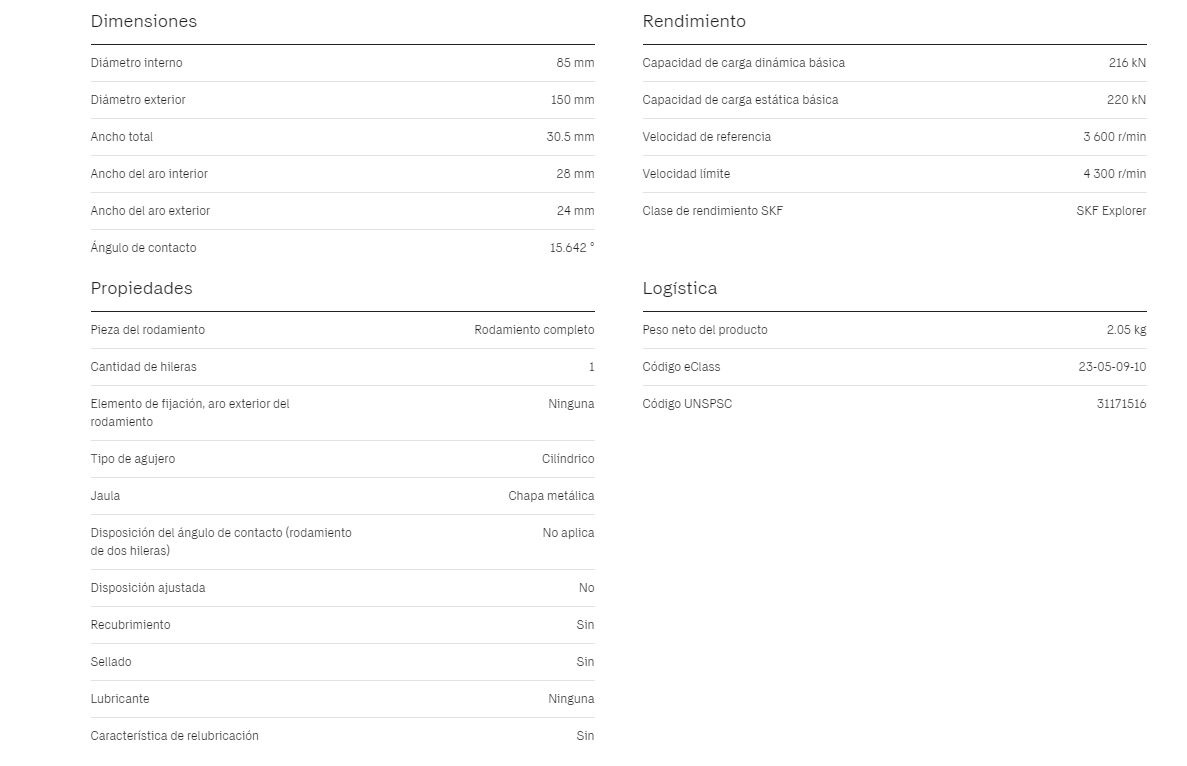 Dimensiones

| | |
|---|---|
| Diámetro interno | 85 mm |
| Diámetro exterior | 150 mm |
| Ancho total | 30.5 mm |
| Ancho del aro interior | 28 mm |
| Ancho del aro exterior | 24 mm |
| Ángulo de contacto | 15.642 ° |

Propiedades

| | |
|---|---|
| Pieza del rodamiento | Rodamiento completo |
| Cantidad de hileras | 1 |
| Elemento de fijación, aro exterior del rodamiento | Ninguna |
| Tipo de agujero | Cilíndrico |
| Jaula | Chapa metálica |
| Disposición del ángulo de contacto (rodamiento de dos hileras) | No aplica |
| Disposición ajustada | No |
| Recubrimiento | Sin |
| Sellado | Sin |
| Lubricante | Ninguna |
| Característica de relubricación | Sin |

Rendimiento

| | |
|---|---|
| Capacidad de carga dinámica básica | 216 kN |
| Capacidad de carga estática básica | 220 kN |
| Velocidad de referencia | 3 600 r/min |
| Velocidad límite | 4 300 r/min |
| Clase de rendimiento SKF | SKF Explorer |

Logística

| | |
|---|---|
| Peso neto del producto | 2.05 kg |
| Código eClass | 23-05-09-10 |
| Código UNSPSC | 31171516 |